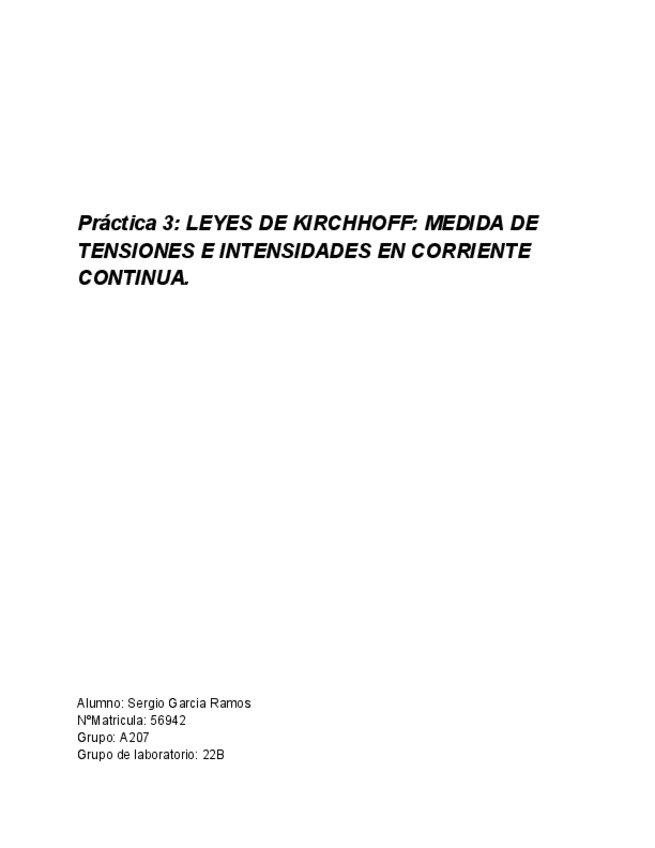 Práctica 3: LEYES DE KIRCHHOFF: MEDIDA DE TENSIONES E INTENSIDADES EN CORRIENTE CONTINUA.

Alumno: Sergio Garcia Ramos
NºMatricula: 56942
Grupo: A207
Grupo de laboratorio: 22B